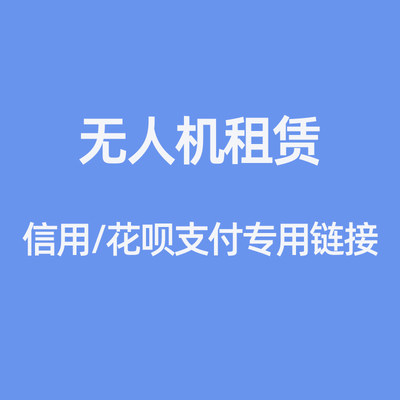 无人机租赁

信用/花呗支付专用链接